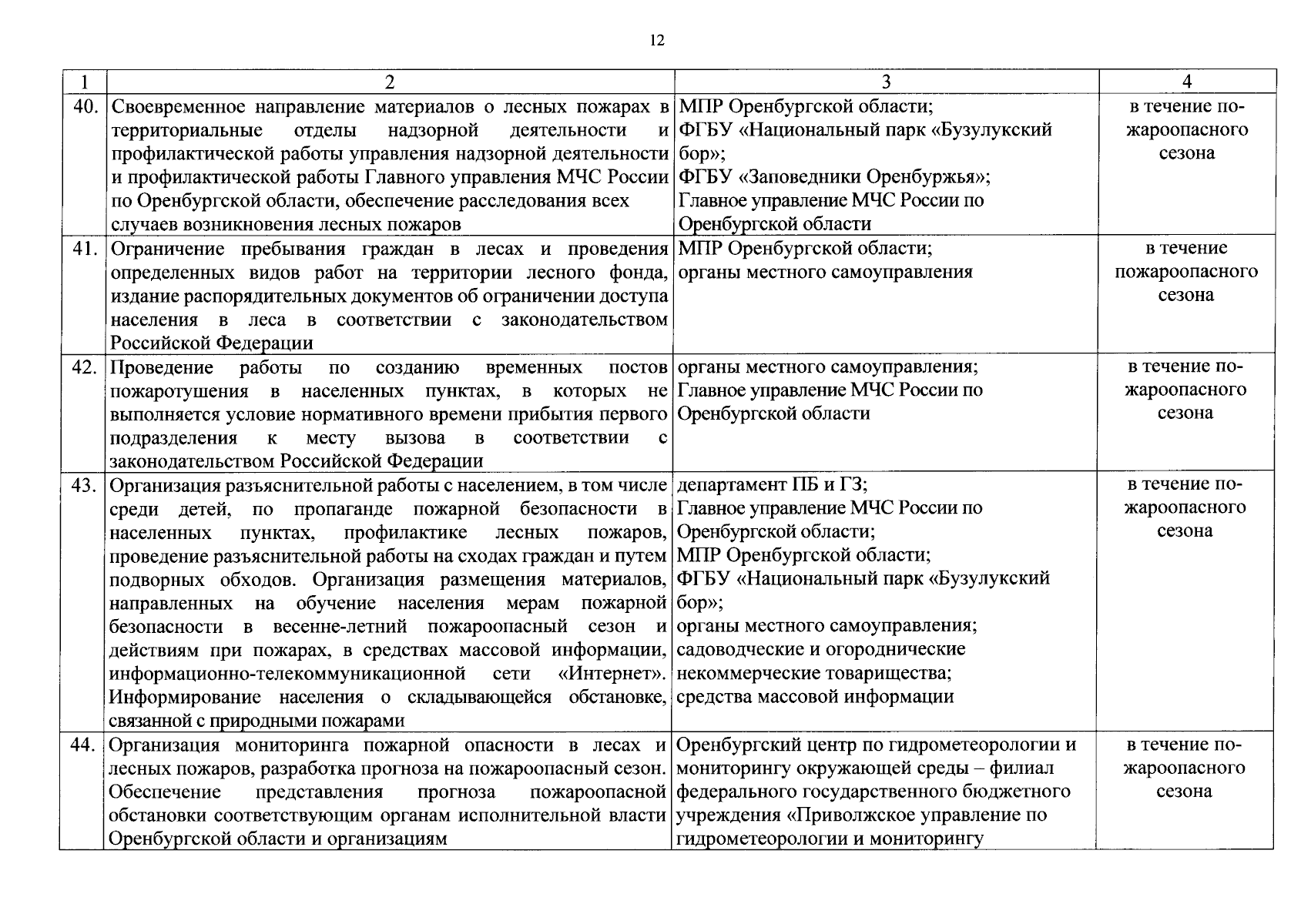 12

| 1 | 2 | 3 | 4 |
|---|---|---|---|
| 40. | Своевременное направление материалов о лесных пожарах в территориальные отделы надзорной деятельности и профилактической работы управления надзорной деятельности и профилактической работы Главного управления МЧС России по Оренбургской области, обеспечение расследования всех случаев возникновения лесных пожаров | МПР Оренбургской области; ФГБУ «Национальный парк «Бузулукский бор»; ФГБУ «Заповедники Оренбуржья»; Главное управление МЧС России по Оренбургской области | в течение пожароопасного сезона |
| 41. | Ограничение пребывания граждан в лесах и проведения определенных видов работ на территории лесного фонда, издание распорядительных документов об ограничении доступа населения в леса в соответствии с законодательством Российской Федерации | МПР Оренбургской области; органы местного самоуправления | в течение пожароопасного сезона |
| 42. | Проведение работы по созданию временных постов пожаротушения в населенных пунктах, в которых не выполняется условие нормативного времени прибытия первого подразделения к месту вызова в соответствии с законодательством Российской Федерации | органы местного самоуправления; Главное управление МЧС России по Оренбургской области | в течение пожароопасного сезона |
| 43. | Организация разъяснительной работы с населением, в том числе среди детей, по пропаганде пожарной безопасности в населенных пунктах, профилактике лесных пожаров, проведение разъяснительной работы на сходах граждан и путем подворных обходов. Организация размещения материалов, направленных на обучение населения мерам пожарной безопасности в весенне-летний пожароопасный сезон и действиям при пожарах, в средствах массовой информации, информационно-телекоммуникационной сети «Интернет». Информирование населения о складывающейся обстановке, связанной с природными пожарами | департамент ПБ и ГЗ; Главное управление МЧС России по Оренбургской области; МПР Оренбургской области; ФГБУ «Национальный парк «Бузулукский бор»; органы местного самоуправления; садоводческие и огороднические некоммерческие товарищества; средства массовой информации | в течение пожароопасного сезона |
| 44. | Организация мониторинга пожарной опасности в лесах и лесных пожаров, разработка прогноза на пожароопасный сезон. Обеспечение представления прогноза пожароопасной обстановки соответствующим органам исполнительной власти Оренбургской области и организациям | Оренбургский центр по гидрометеорологии и мониторингу окружающей среды – филиал федерального государственного бюджетного учреждения «Приволжское управление по гидрометеорологии и мониторингу | в течение пожароопасного сезона |